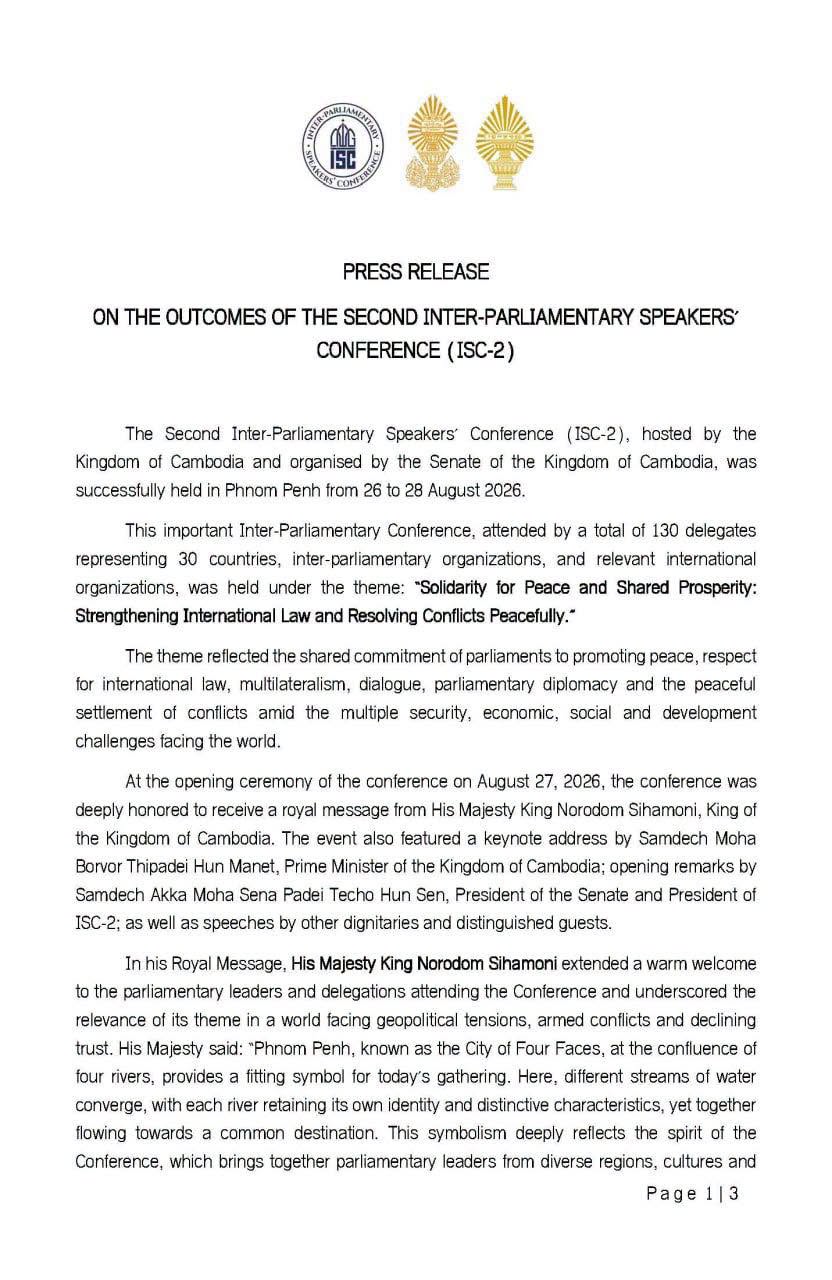 INTER-PARLIAMENTARY SPEAKERS' CONFERENCE
ISC

PRESS RELEASE

ON THE OUTCOMES OF THE SECOND INTER-PARLIAMENTARY SPEAKERS' CONFERENCE (ISC-2)

The Second Inter-Parliamentary Speakers' Conference (ISC-2), hosted by the Kingdom of Cambodia and organised by the Senate of the Kingdom of Cambodia, was successfully held in Phnom Penh from 26 to 28 August 2026.

This important Inter-Parliamentary Conference, attended by a total of 130 delegates representing 30 countries, inter-parliamentary organizations, and relevant international organizations, was held under the theme: "Solidarity for Peace and Shared Prosperity: Strengthening International Law and Resolving Conflicts Peacefully."

The theme reflected the shared commitment of parliaments to promoting peace, respect for international law, multilateralism, dialogue, parliamentary diplomacy and the peaceful settlement of conflicts amid the multiple security, economic, social and development challenges facing the world.

At the opening ceremony of the conference on August 27, 2026, the conference was deeply honored to receive a royal message from His Majesty King Norodom Sihamoni, King of the Kingdom of Cambodia. The event also featured a keynote address by Samdech Moha Borvor Thipadei Hun Manet, Prime Minister of the Kingdom of Cambodia; opening remarks by Samdech Akka Moha Sena Padei Techo Hun Sen, President of the Senate and President of ISC-2; as well as speeches by other dignitaries and distinguished guests.

In his Royal Message, His Majesty King Norodom Sihamoni extended a warm welcome to the parliamentary leaders and delegations attending the Conference and underscored the relevance of its theme in a world facing geopolitical tensions, armed conflicts and declining trust. His Majesty said: "Phnom Penh, known as the City of Four Faces, at the confluence of four rivers, provides a fitting symbol for today's gathering. Here, different streams of water converge, with each river retaining its own identity and distinctive characteristics, yet together flowing towards a common destination. This symbolism deeply reflects the spirit of the Conference, which brings together parliamentary leaders from diverse regions, cultures and

Page 1 | 3